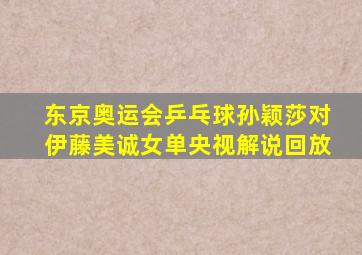 东京奥运会乒乓球孙颖莎对伊藤美诚女单央视解说回放